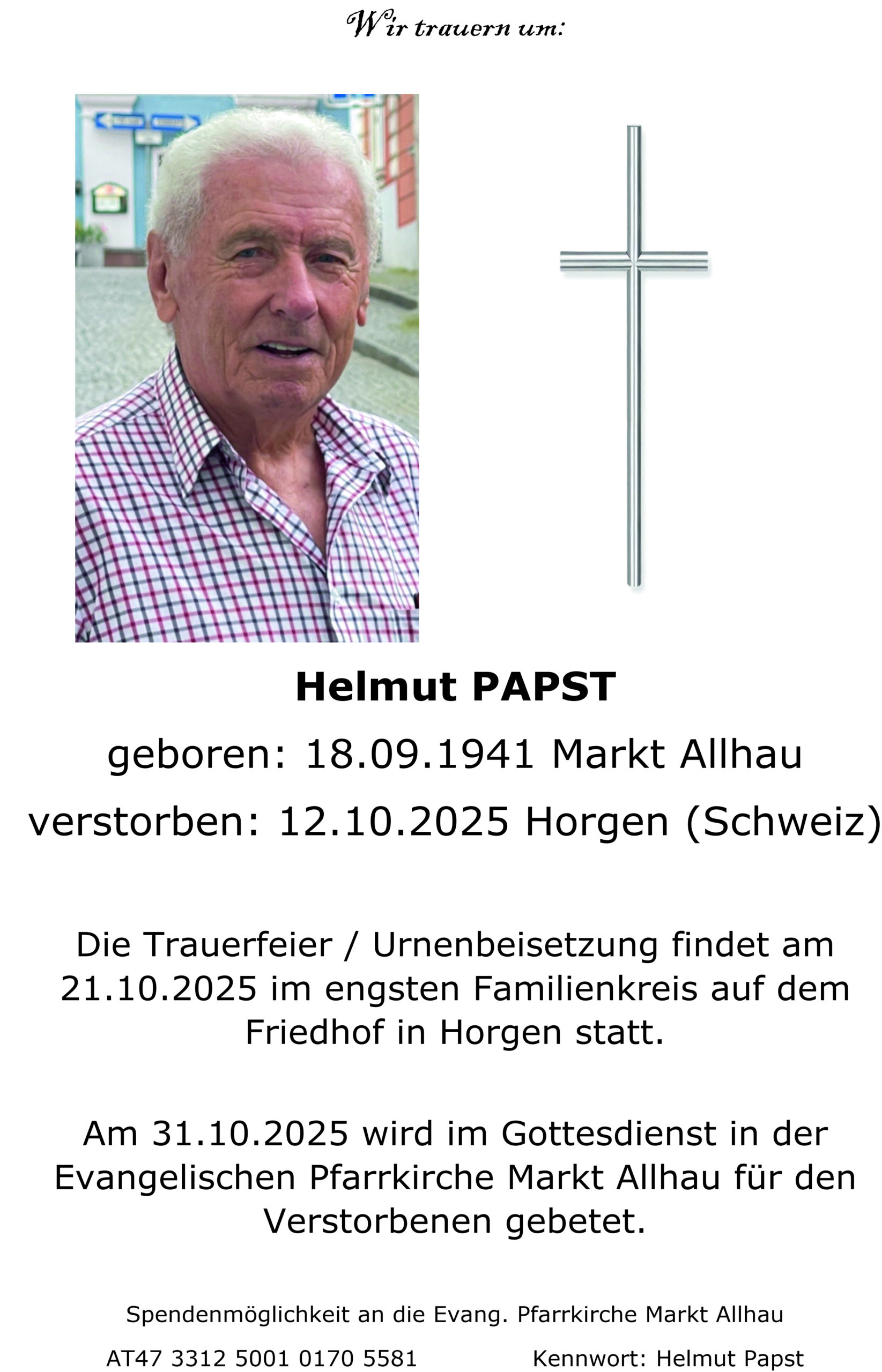 Wir trauern um:

Helmut PAPST

geboren: 18.09.1941 Markt Allhau

verstorben: 12.10.2025 Horgen (Schweiz)

Die Trauerfeier / Urnenbeisetzung findet am 21.10.2025 im engsten Familienkreis auf dem Friedhof in Horgen statt.

Am 31.10.2025 wird im Gottesdienst in der Evangelischen Pfarrkirche Markt Allhau für den Verstorbenen gebetet.

Spendenmöglichkeit an die Evang. Pfarrkirche Markt Allhau

AT47 3312 5001 0170 5581 Kennwort: Helmut Papst